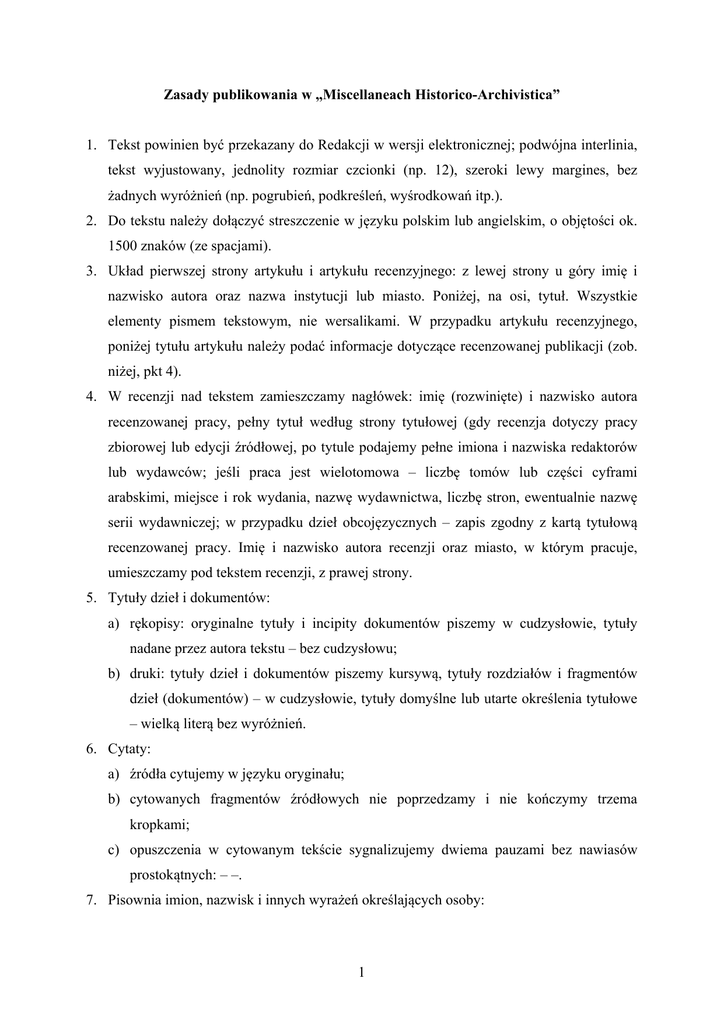 Zasady publikowania w „Miscellaneach Historico-Archivistica”

1. Tekst powinien być przekazany do Redakcji w wersji elektronicznej; podwójna interlinia, tekst wyjustowany, jednolity rozmiar czcionki (np. 12), szeroki lewy margines, bez żadnych wyróżnień (np. pogrubień, podkreśleń, wyśrodkowań itp.).
2. Do tekstu należy dołączyć streszczenie w języku polskim lub angielskim, o objętości ok. 1500 znaków (ze spacjami).
3. Układ pierwszej strony artykułu i artykułu recenzyjnego: z lewej strony u góry imię i nazwisko autora oraz nazwa instytucji lub miasto. Poniżej, na osi, tytuł. Wszystkie elementy pismem tekstowym, nie wersalikami. W przypadku artykułu recenzyjnego, poniżej tytułu artykułu należy podać informacje dotyczące recenzowanej publikacji (zob. niżej, pkt 4).
4. W recenzji nad tekstem zamieszczamy nagłówek: imię (rozwinięte) i nazwisko autora recenzowanej pracy, pełny tytuł według strony tytułowej (gdy recenzja dotyczy pracy zbiorowej lub edycji źródłowej, po tytule podajemy pełne imiona i nazwiska redaktorów lub wydawców; jeśli praca jest wielotomowa – liczbę tomów lub części cyframi arabskimi, miejsce i rok wydania, nazwę wydawnictwa, liczbę stron, ewentualnie nazwę serii wydawniczej; w przypadku dzieł obcojęzycznych – zapis zgodny z kartą tytułową recenzowanej pracy. Imię i nazwisko autora recenzji oraz miasto, w którym pracuje, umieszczamy pod tekstem recenzji, z prawej strony.
5. Tytuły dzieł i dokumentów:
a) rękopisy: oryginalne tytuły i incipity dokumentów piszemy w cudzysłowie, tytuły nadane przez autora tekstu – bez cudzysłowu;
b) druki: tytuły dzieł i dokumentów piszemy kursywą, tytuły rozdziałów i fragmentów dzieł (dokumentów) – w cudzysłowie, tytuły domyślne lub utarte określenia tytułowe – wielką literą bez wyróżnień.
6. Cytaty:
a) źródła cytujemy w języku oryginału;
b) cytowanych fragmentów źródłowych nie poprzedzamy i nie kończymy trzema kropkami;
c) opuszczenia w cytowanym tekście sygnalizujemy dwiema pauzami bez nawiasów prostokątnych: – –.
7. Pisownia imion, nazwisk i innych wyrażeń określających osoby:

1